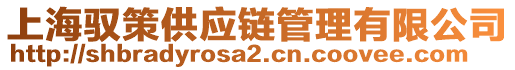 上海驭策供应链管理有限公司
http://shbradyrosa2.cn.coovee.com